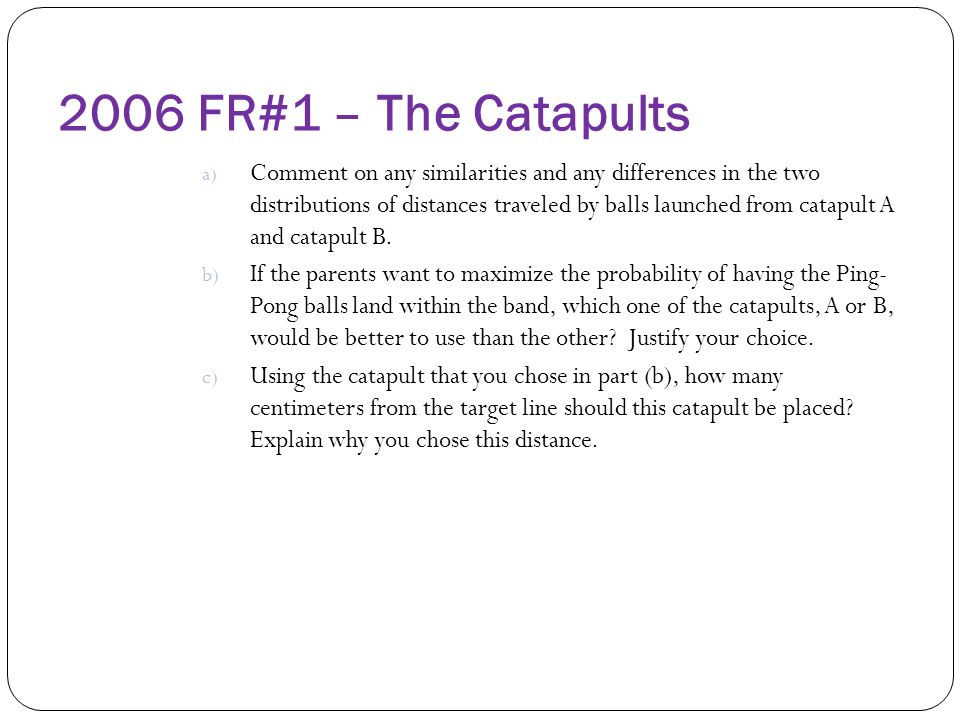 2006 FR#1 – The Catapults

a) Comment on any similarities and any differences in the two distributions of distances traveled by balls launched from catapult A and catapult B.

b) If the parents want to maximize the probability of having the Ping-Pong balls land within the band, which one of the catapults, A or B, would be better to use than the other? Justify your choice.

c) Using the catapult that you chose in part (b), how many centimeters from the target line should this catapult be placed? Explain why you chose this distance.